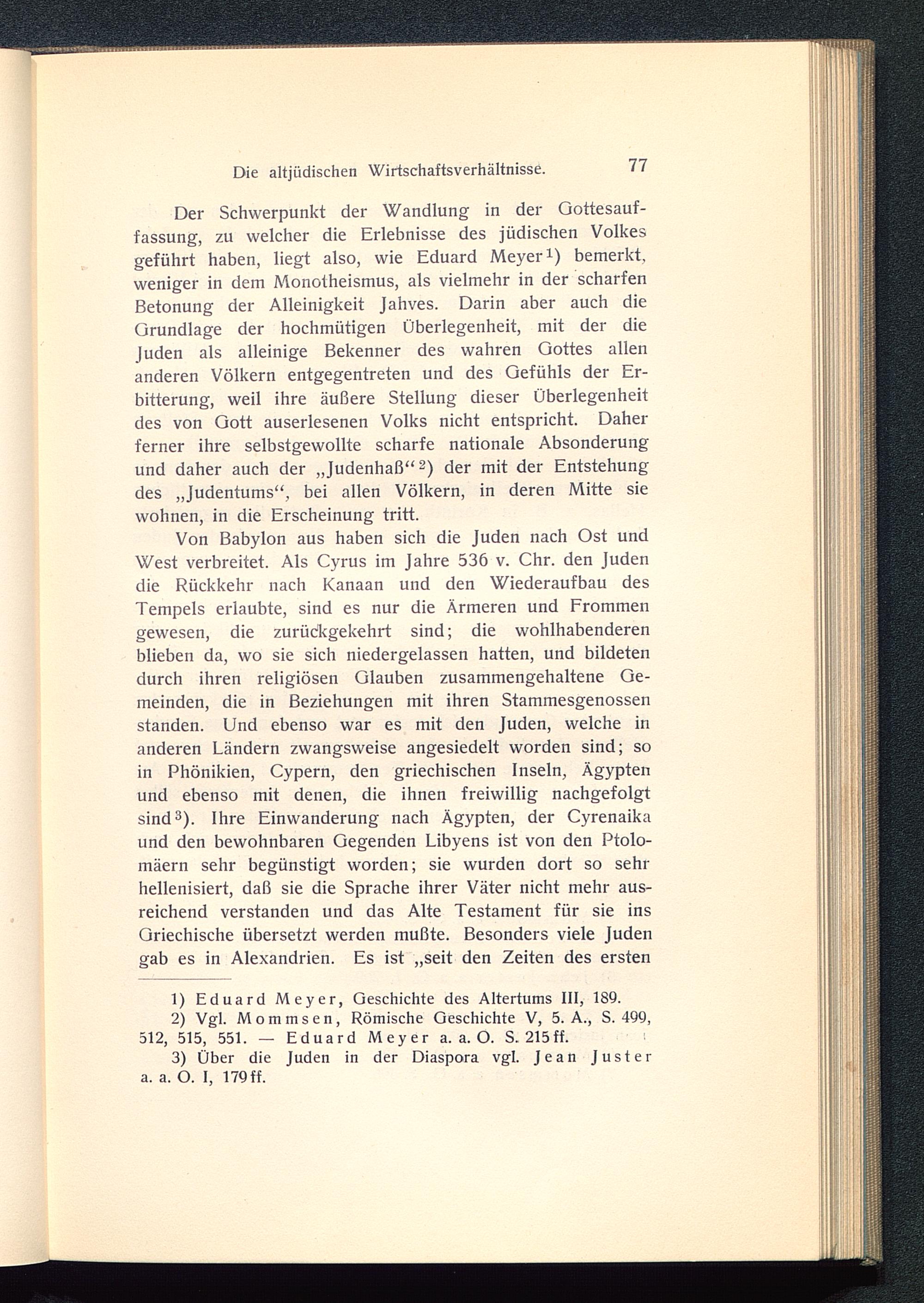 Die altjüdischen Wirtschaftsverhältnisse. 77

Der Schwerpunkt der Wandlung in der Gottesauffassung, zu welcher die Erlebnisse des jüdischen Volkes geführt haben, liegt also, wie Eduard Meyer¹) bemerkt, weniger in dem Monotheismus, als vielmehr in der scharfen Betonung der Alleinigkeit Jahves. Darin aber auch die Grundlage der hochmütigen Überlegenheit, mit der die Juden als alleinige Bekenner des wahren Gottes allen anderen Völkern entgegentreten und des Gefühls der Erbitterung, weil ihre äußere Stellung dieser Überlegenheit des von Gott auserlesenen Volks nicht entspricht. Daher ferner ihre selbstgewollte scharfe nationale Absonderung und daher auch der „Judenhaß“²) der mit der Entstehung des „Judentums“, bei allen Völkern, in deren Mitte sie wohnen, in die Erscheinung tritt.

Von Babylon aus haben sich die Juden nach Ost und West verbreitet. Als Cyrus im Jahre 536 v. Chr. den Juden die Rückkehr nach Kanaan und den Wiederaufbau des Tempels erlaubte, sind es nur die Ärmeren und Frommen gewesen, die zurückgekehrt sind; die wohlhabenderen blieben da, wo sie sich niedergelassen hatten, und bildeten durch ihren religiösen Glauben zusammengehaltene Gemeinden, die in Beziehungen mit ihren Stammesgenossen standen. Und ebenso war es mit den Juden, welche in anderen Ländern zwangsweise angesiedelt worden sind; so in Phönikien, Cypern, den griechischen Inseln, Ägypten und ebenso mit denen, die ihnen freiwillig nachgefolgt sind³). Ihre Einwanderung nach Ägypten, der Cyrenaika und den bewohnbaren Gegenden Libyens ist von den Ptolomäern sehr begünstigt worden; sie wurden dort so sehr hellenisiert, daß sie die Sprache ihrer Väter nicht mehr ausreichend verstanden und das Alte Testament für sie ins Griechische übersetzt werden mußte. Besonders viele Juden gab es in Alexandrien. Es ist „seit den Zeiten des ersten

1) Eduard Meyer, Geschichte des Altertums III, 189.
2) Vgl. Mommsen, Römische Geschichte V, 5. A., S. 499, 512, 515, 551. — Eduard Meyer a. a. O. S. 215 ff.
3) Über die Juden in der Diaspora vgl. Jean Juster a. a. O. I, 179 ff.